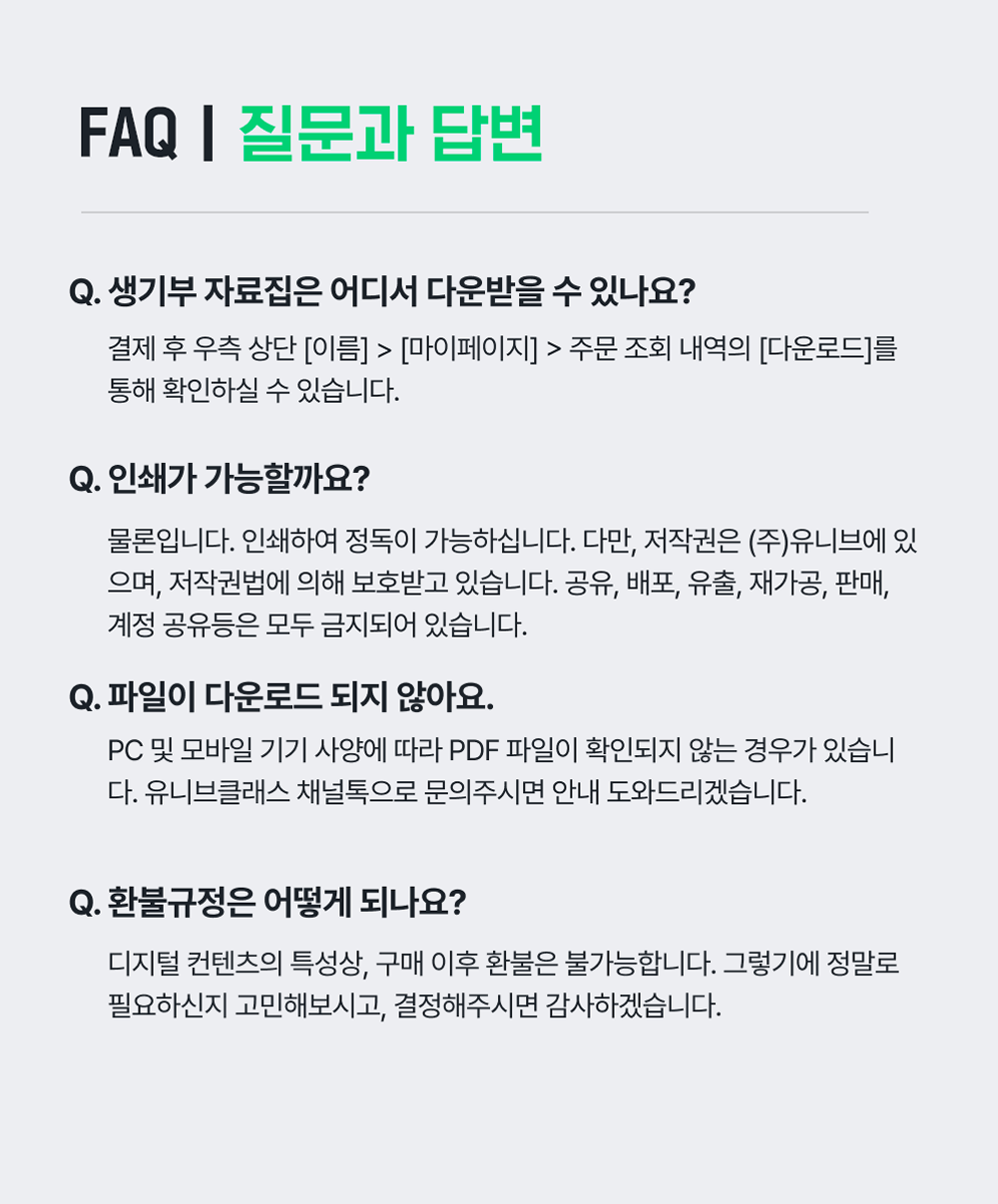 FAQ | 질문과 답변

Q. 생기부 자료집은 어디서 다운받을 수 있나요?

결제 후 우측 상단 [이름] > [마이페이지] > 주문 조회 내역의 [다운로드]를 통해 확인하실 수 있습니다.

Q. 인쇄가 가능할까요?

물론입니다. 인쇄하여 정독이 가능하십니다. 다만, 저작권은 (주)유니브에 있으며, 저작권법에 의해 보호받고 있습니다. 공유, 배포, 유출, 재가공, 판매, 계정 공유등은 모두 금지되어 있습니다.

Q. 파일이 다운로드 되지 않아요.

PC 및 모바일 기기 사양에 따라 PDF 파일이 확인되지 않는 경우가 있습니다. 유니브클래스 채널톡으로 문의주시면 안내 도와드리겠습니다.

Q. 환불규정은 어떻게 되나요?

디지털 컨텐츠의 특성상, 구매 이후 환불은 불가능합니다. 그렇기에 정말로 필요하신지 고민해보시고, 결정해주시면 감사하겠습니다.